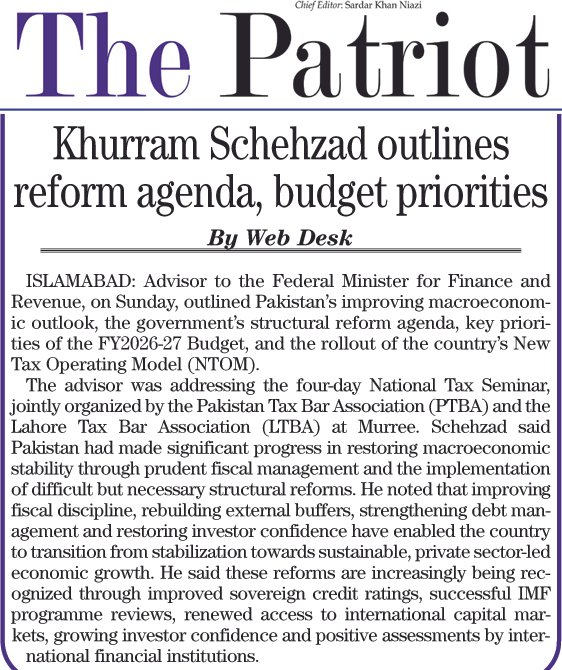 Chief Editor: Sardar Khan Niazi

The Patriot

Khurram Schehzad outlines reform agenda, budget priorities

By Web Desk

ISLAMABAD: Advisor to the Federal Minister for Finance and Revenue, on Sunday, outlined Pakistan's improving macroeconomic outlook, the government's structural reform agenda, key priorities of the FY2026-27 Budget, and the rollout of the country's New Tax Operating Model (NTOM).

The advisor was addressing the four-day National Tax Seminar, jointly organized by the Pakistan Tax Bar Association (PTBA) and the Lahore Tax Bar Association (LTBA) at Murree. Schehzad said Pakistan had made significant progress in restoring macroeconomic stability through prudent fiscal management and the implementation of difficult but necessary structural reforms. He noted that improving fiscal discipline, rebuilding external buffers, strengthening debt management and restoring investor confidence have enabled the country to transition from stabilization towards sustainable, private sector-led economic growth. He said these reforms are increasingly being recognized through improved sovereign credit ratings, successful IMF programme reviews, renewed access to international capital markets, growing investor confidence and positive assessments by international financial institutions.